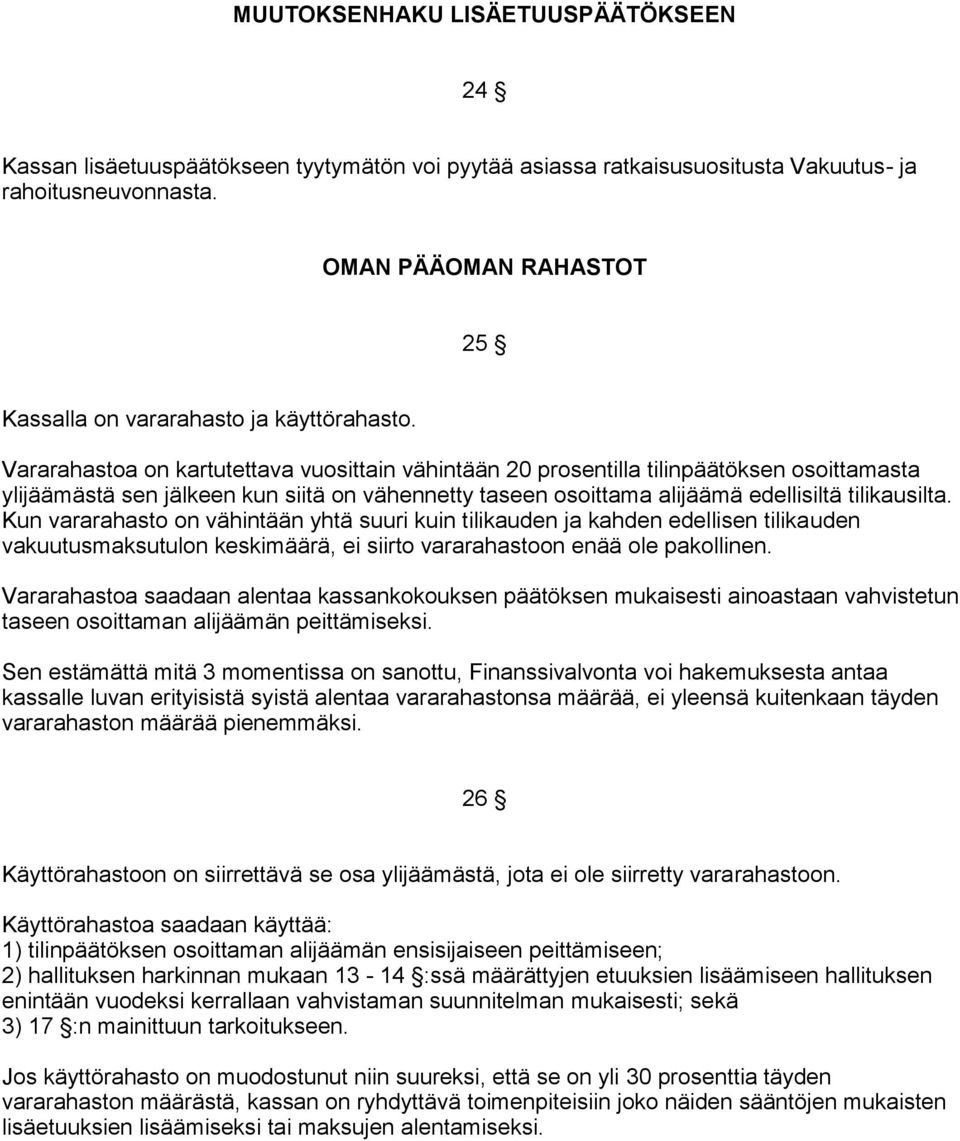 MUUTOKSENHAKU LISÄETUUSPÄÄTÖKSEEN

24 §

Kassan lisäetuuspäätökseen tyytymätön voi pyytää asiassa ratkaisusuositusta Vakuutus- ja rahoitusneuvonnasta.

OMAN PÄÄOMAN RAHASTOT

25 §

Kassalla on vararahasto ja käyttörahasto.

Vararahastoa on kartutettava vuosittain vähintään 20 prosentilla tilinpäätöksen osoittamasta ylijäämästä sen jälkeen kun siitä on vähennetty taseen osoittama alijäämä edellisiltä tilikausilta. Kun vararahasto on vähintään yhtä suuri kuin tilikauden ja kahden edellisen tilikauden vakuutusmaksutulon keskimäärä, ei siirto vararahastoon enää ole pakollinen.

Vararahastoa saadaan alentaa kassankokouksen päätöksen mukaisesti ainoastaan vahvistetun taseen osoittaman alijäämän peittämiseksi.

Sen estämättä mitä 3 momentissa on sanottu, Finanssivalvonta voi hakemuksesta antaa kassalle luvan erityisistä syistä alentaa vararahastonsa määrää, ei yleensä kuitenkaan täyden vararahaston määrää pienemmäksi.

26 §

Käyttörahastoon on siirrettävä se osa ylijäämästä, jota ei ole siirretty vararahastoon.

Käyttörahastoa saadaan käyttää:
1) tilinpäätöksen osoittaman alijäämän ensisijaiseen peittämiseen;
2) hallituksen harkinnan mukaan 13 - 14 §:ssä määrättyjen etuuksien lisäämiseen hallituksen enintään vuodeksi kerrallaan vahvistaman suunnitelman mukaisesti; sekä
3) 17 §:n mainittuun tarkoitukseen.

Jos käyttörahasto on muodostunut niin suureksi, että se on yli 30 prosenttia täyden vararahaston määrästä, kassan on ryhdyttävä toimenpiteisiin joko näiden sääntöjen mukaisten lisäetuuksien lisäämiseksi tai maksujen alentamiseksi.